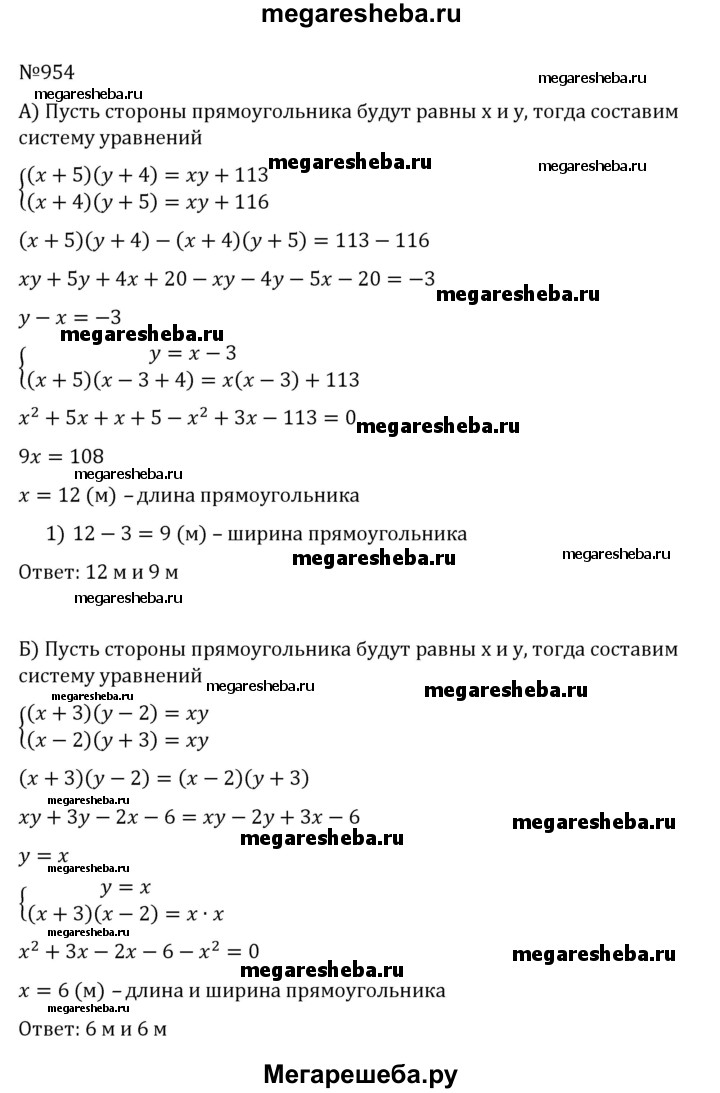 megaresheba.ru

№954

megaresheba.ru

megaresheba.ru

А) Пусть стороны прямоугольника будут равны x и y, тогда составим систему уравнений

$\begin{cases}(x+5)(y+4)=xy+113\\(x+4)(y+5)=xy+116\end{cases}$ megaresheba.ru

megaresheba.ru

$(x+5)(y+4)-(x+4)(y+5)=113-116$

$xy+5y+4x+20-xy-4y-5x-20=-3$

megaresheba.ru

$y-x=-3$

megaresheba.ru

$\begin{cases}y=x-3\\(x+5)(x-3+4)=x(x-3)+113\end{cases}$

$x^2+5x+x+5-x^2+3x-113=0$ megaresheba.ru

$9x=108$

megaresheba.ru

$x=12$ (м) – длина прямоугольника

1) $12-3=9$ (м) – ширина прямоугольника

megaresheba.ru

megaresheba.ru

Ответ: 12 м и 9 м

megaresheba.ru

Б) Пусть стороны прямоугольника будут равны x и y, тогда составим систему уравнений

megaresheba.ru

megaresheba.ru

megaresheba.ru

$\begin{cases}(x+3)(y-2)=xy\\(x-2)(y+3)=xy\end{cases}$

$(x+3)(y-2)=(x-2)(y+3)$

megaresheba.ru

$xy+3y-2x-6=xy-2y+3x-6$

megaresheba.ru

megaresheba.ru

$y=x$

megaresheba.ru

$\begin{cases}y=x\\(x+3)(x-2)=x\cdot x\end{cases}$

megaresheba.ru

$x^2+3x-2x-6-x^2=0$

megaresheba.ru

megaresheba.ru

$x=6$ (м) – длина и ширина прямоугольника

megaresheba.ru

Ответ: 6 м и 6 м

Мегарешеба.ру